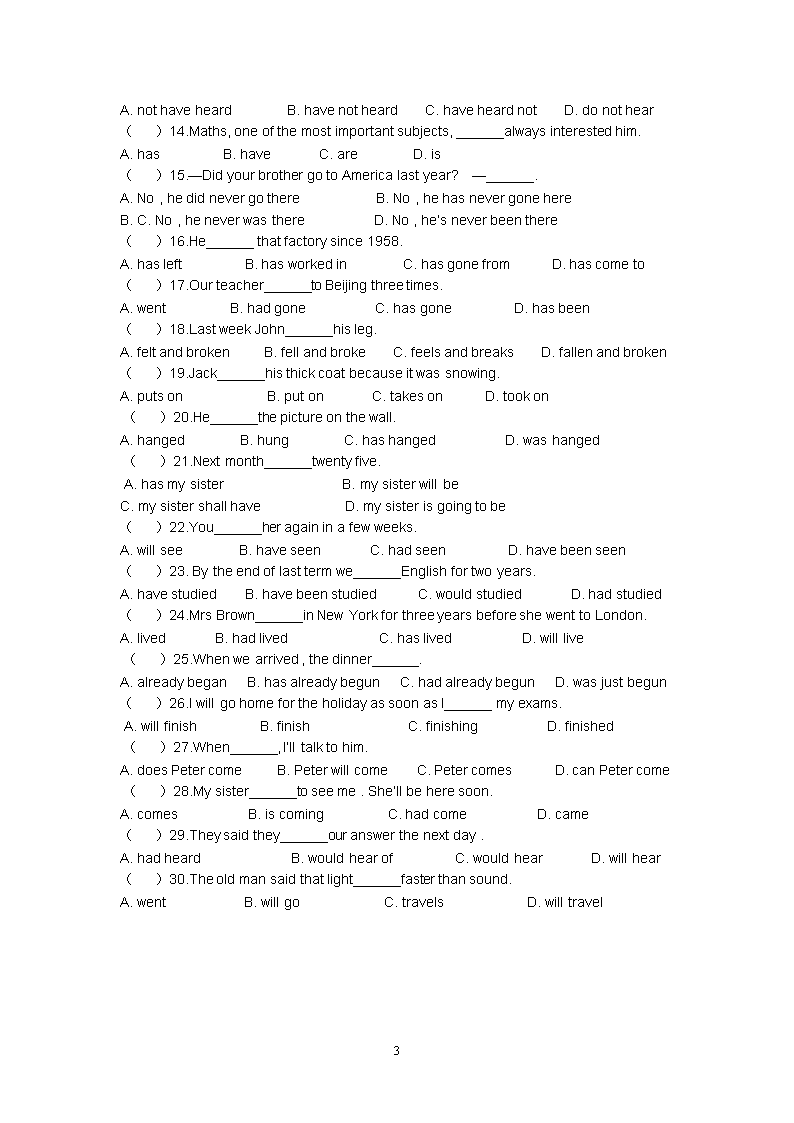 A. not have heard B. have not heard C. have heard not D. do not hear

（ ）14.Maths, one of the most important subjects, ______always interested him.

A. has B. have C. are D. is

（ ）15.—Did your brother go to America last year? —______.

A. No , he did never go there B. No , he has never gone here

B. C. No , he never was there D. No , he's never been there

（ ）16.He______ that factory since 1958.

A. has left B. has worked in C. has gone from D. has come to

（ ）17.Our teacher______to Beijing three times.

A. went B. had gone C. has gone D. has been

（ ）18.Last week John______his leg.

A. felt and broken B. fell and broke C. feels and breaks D. fallen and broken

（ ）19.Jack______his thick coat because it was snowing.

A. puts on B. put on C. takes on D. took on

（ ）20.He______the picture on the wall.

A. hanged B. hung C. has hanged D. was hanged

（ ）21.Next month______twenty five.

A. has my sister B. my sister will be

C. my sister shall have D. my sister is going to be

（ ）22.You______her again in a few weeks.

A. will see B. have seen C. had seen D. have been seen

（ ）23. By the end of last term we______English for two years.

A. have studied B. have been studied C. would studied D. had studied

（ ）24.Mrs Brown______in New York for three years before she went to London.

A. lived B. had lived C. has lived D. will live

（ ）25.When we arrived , the dinner______.

A. already began B. has already begun C. had already begun D. was just begun

（ ）26.I will go home for the holiday as soon as I______ my exams.

A. will finish B. finish C. finishing D. finished

（ ）27.When______, I'll talk to him.

A. does Peter come B. Peter will come C. Peter comes D. can Peter come

（ ）28.My sister______to see me . She'll be here soon.

A. comes B. is coming C. had come D. came

（ ）29.They said they______our answer the next day .

A. had heard B. would hear of C. would hear D. will hear

（ ）30.The old man said that light______faster than sound.

A. went B. will go C. travels D. will travel

3